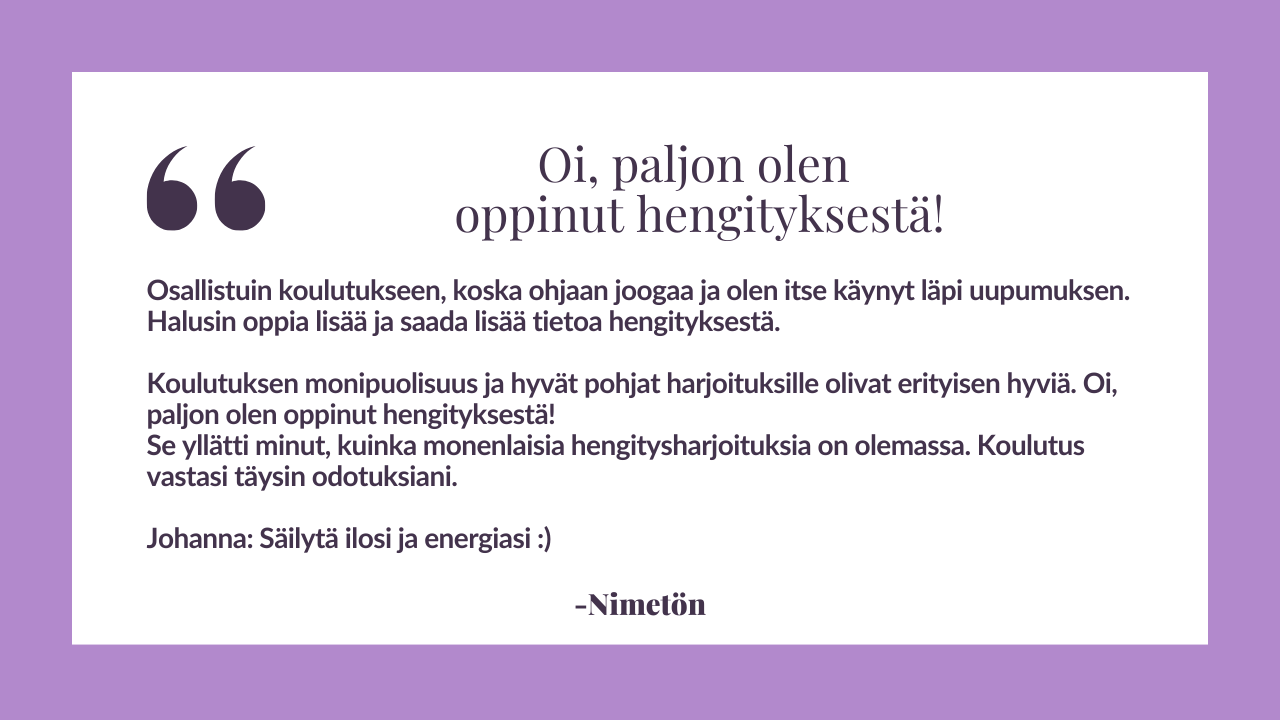 "

Oi, paljon olen
oppinut hengityksestä!

Osallistuin koulutukseen, koska ohjaan joogaa ja olen itse käynyt läpi uupumuksen. Halusin oppia lisää ja saada lisää tietoa hengityksestä.

Koulutuksen monipuolisuus ja hyvät pohjat harjoituksille olivat erityisen hyviä. Oi, paljon olen oppinut hengityksestä!
Se yllätti minut, kuinka monenlaisia hengitysharjoituksia on olemassa. Koulutus vastasi täysin odotuksiani.

Johanna: Säilytä ilosi ja energiasi :)

-Nimetön